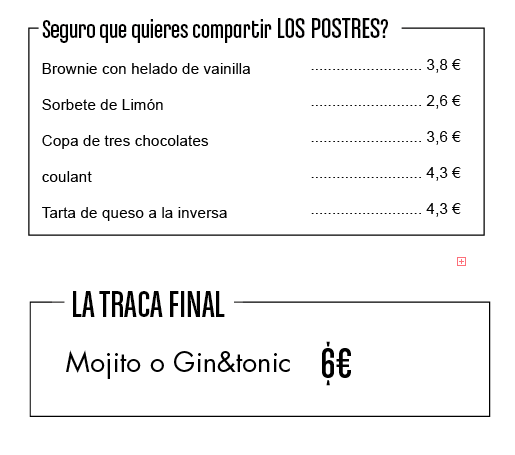 Seguro que quieres compartir LOS POSTRES?

Brownie con helado de vainilla 3,8 €

Sorbete de Limón 2,6 €

Copa de tres chocolates 3,6 €

coulant 4,3 €

Tarta de queso a la inversa 4,3 €

LA TRACA FINAL

Mojito o Gin&tonic 6€